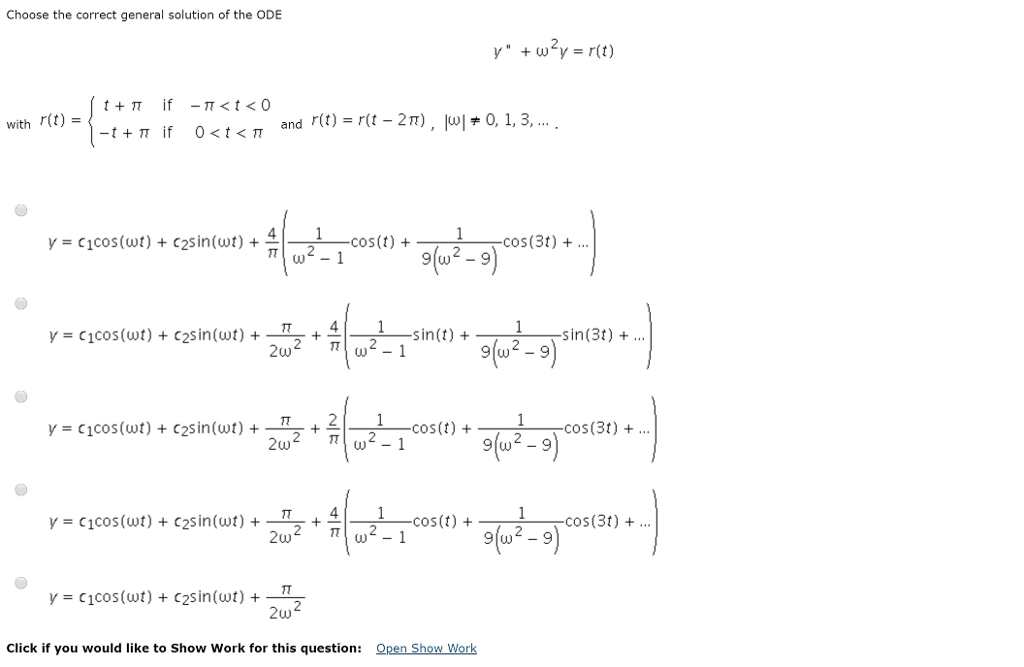 Choose the correct general solution of the ODE

$y'' + \omega^2 y = r(t)$

with $r(t) = \begin{cases} t + \pi & \text{if } -\pi < t < 0 \\ -t + \pi & \text{if } 0 < t < \pi \end{cases}$ and $r(t) = r(t - 2\pi)$, $|\omega| \neq 0, 1, 3, \ldots$ .

$y = c_1\cos(\omega t) + c_2\sin(\omega t) + \frac{4}{\pi}\left(\frac{1}{\omega^2 - 1}\cos(t) + \frac{1}{9(\omega^2 - 9)}\cos(3t) + \ldots\right)$

$y = c_1\cos(\omega t) + c_2\sin(\omega t) + \frac{\pi}{2\omega^2} + \frac{4}{\pi}\left(\frac{1}{\omega^2 - 1}\sin(t) + \frac{1}{9(\omega^2 - 9)}\sin(3t) + \ldots\right)$

$y = c_1\cos(\omega t) + c_2\sin(\omega t) + \frac{\pi}{2\omega^2} + \frac{2}{\pi}\left(\frac{1}{\omega^2 - 1}\cos(t) + \frac{1}{9(\omega^2 - 9)}\cos(3t) + \ldots\right)$

$y = c_1\cos(\omega t) + c_2\sin(\omega t) + \frac{\pi}{2\omega^2} + \frac{4}{\pi}\left(\frac{1}{\omega^2 - 1}\cos(t) + \frac{1}{9(\omega^2 - 9)}\cos(3t) + \ldots\right)$

$y = c_1\cos(\omega t) + c_2\sin(\omega t) + \frac{\pi}{2\omega^2}$

Click if you would like to Show Work for this question: Open Show Work